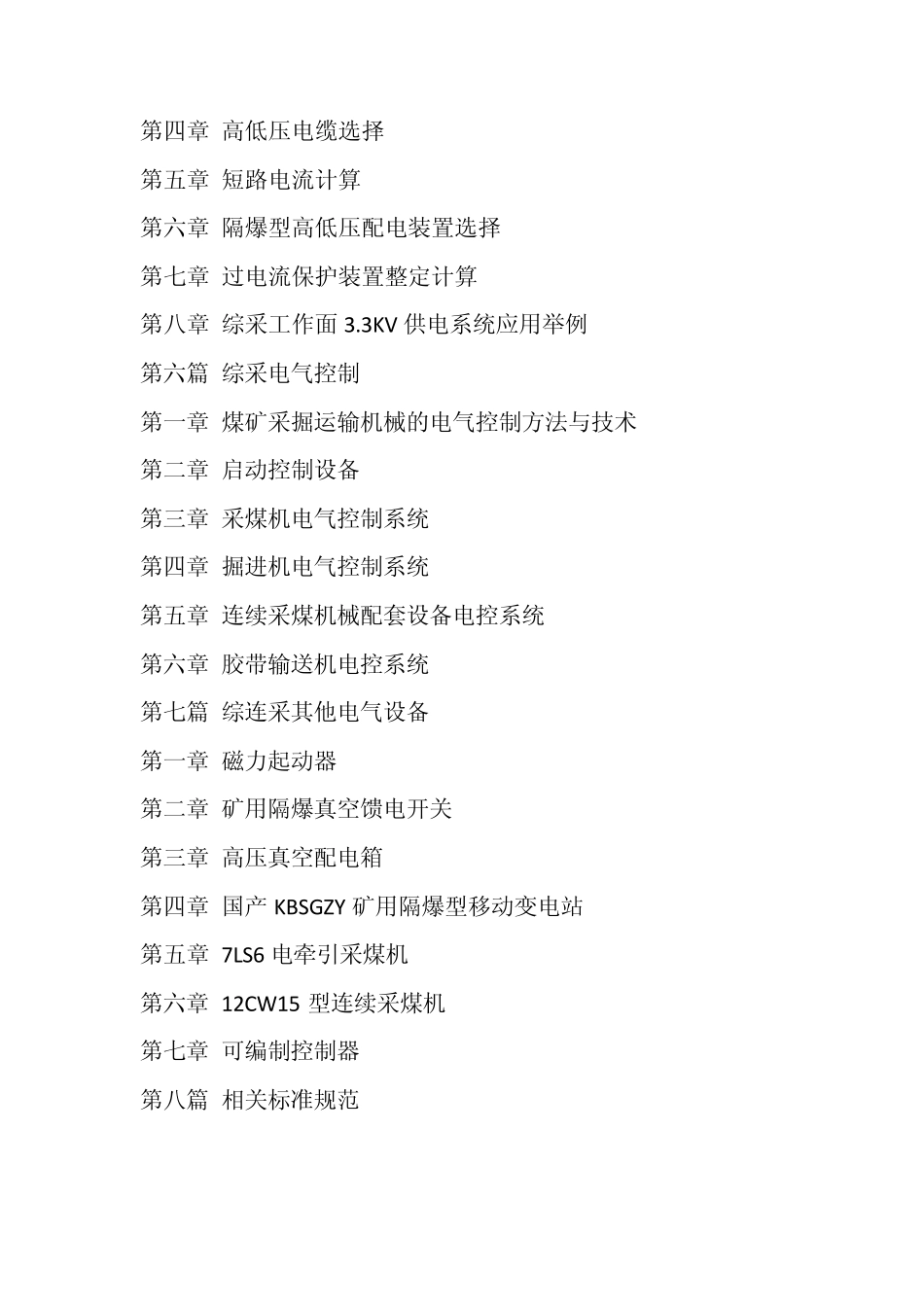 第四章 高低压电缆选择

第五章 短路电流计算

第六章 隔爆型高低压配电装置选择

第七章 过电流保护装置整定计算

第八章 综采工作面 3.3KV 供电系统应用举例

第六篇 综采电气控制

第一章 煤矿采掘运输机械的电气控制方法与技术

第二章 启动控制设备

第三章 采煤机电气控制系统

第四章 掘进机电气控制系统

第五章 连续采煤机械配套设备电控系统

第六章 胶带输送机电控系统

第七篇 综连采其他电气设备

第一章 磁力起动器

第二章 矿用隔爆真空馈电开关

第三章 高压真空配电箱

第四章 国产 KBSGZY 矿用隔爆型移动变电站

第五章 7LS6 电牵引采煤机

第六章 12CW15 型连续采煤机

第七章 可编制控制器

第八篇 相关标准规范